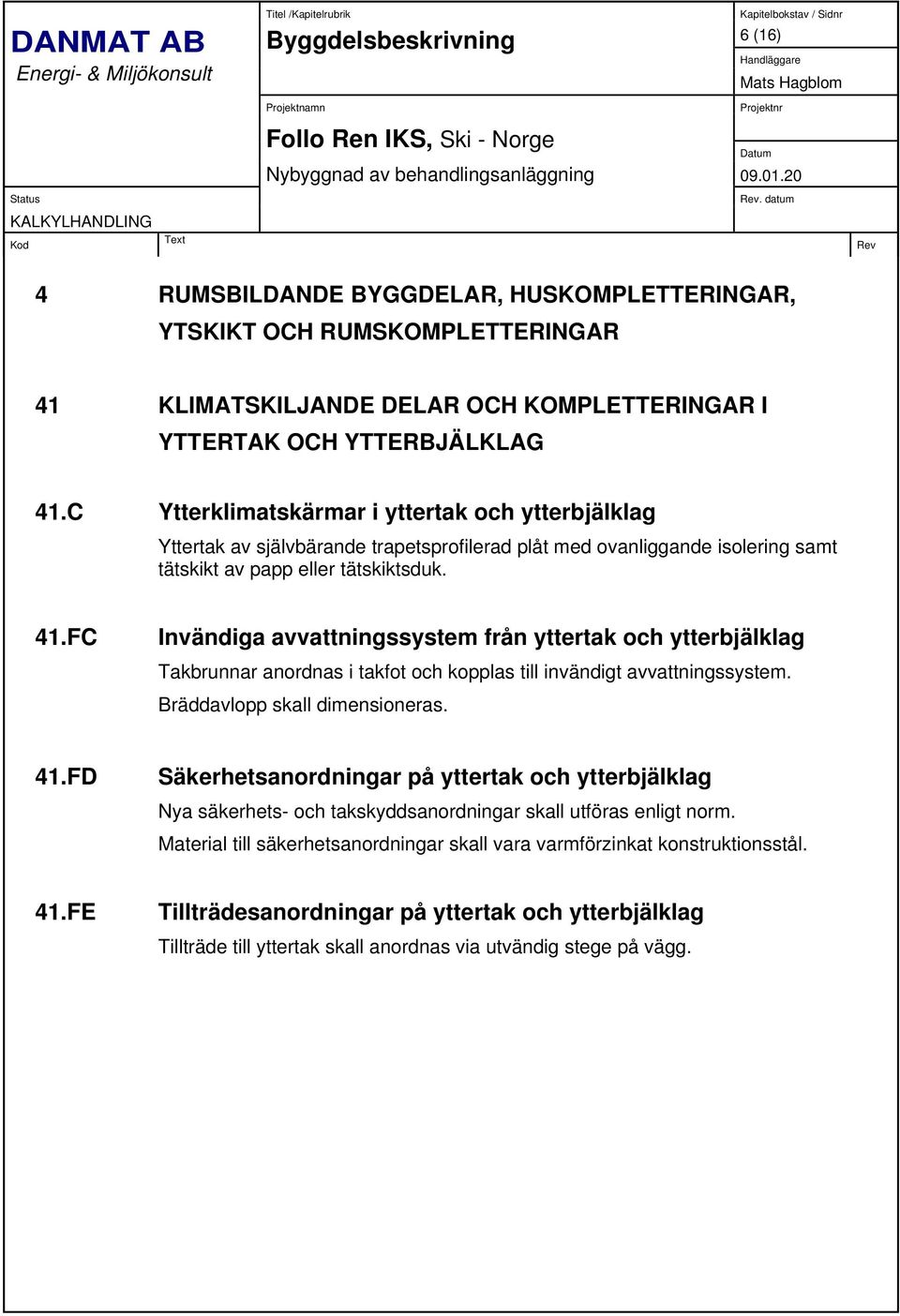 DANMAT AB
Energi- & Miljökonsult

Titel /Kapitelrubrik
Byggdelsbeskrivning

Kapitelbokstav / Sidnr
6 (16)

Handläggare
Mats Hagblom

Projektnamn
Follo Ren IKS, Ski - Norge
Nybyggnad av behandlingsanläggning

Projektnr

Datum
09.01.20

Status
KALKYLHANDLING

Rev. datum

Kod
Text
Rev

4 RUMSBILDANDE BYGGDELAR, HUSKOMPLETTERINGAR, YTSKIKT OCH RUMSKOMPLETTERINGAR

41 KLIMATSKILJANDE DELAR OCH KOMPLETTERINGAR I YTTERTAK OCH YTTERBJÄLKLAG

41.C Ytterklimatskärmar i yttertak och ytterbjälklag

Yttertak av självbärande trapetsprofilerad plåt med ovanliggande isolering samt tätskikt av papp eller tätskiktsduk.

41.FC Invändiga avvattningssystem från yttertak och ytterbjälklag

Takbrunnar anordnas i takfot och kopplas till invändigt avvattningssystem.

Bräddavlopp skall dimensioneras.

41.FD Säkerhetsanordningar på yttertak och ytterbjälklag

Nya säkerhets- och takskyddsanordningar skall utföras enligt norm.

Material till säkerhetsanordningar skall vara varmförzinkat konstruktionsstål.

41.FE Tillträdesanordningar på yttertak och ytterbjälklag

Tillträde till yttertak skall anordnas via utvändig stege på vägg.